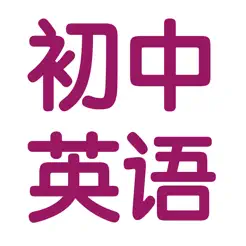 初中
英语